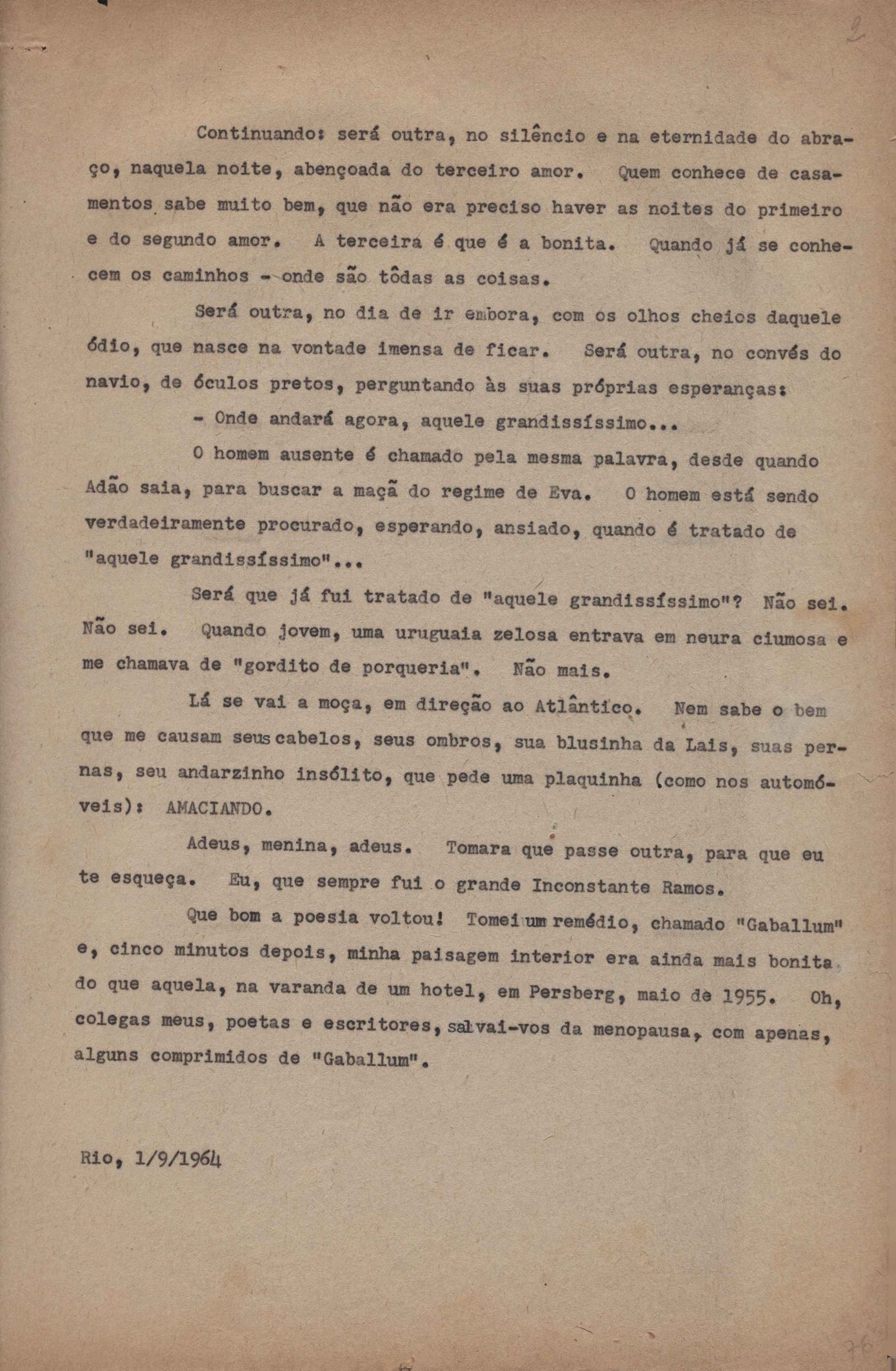 2

Continuando: será outra, no silêncio e na eternidade do abraço, naquela noite, abençoada do terceiro amor. Quem conhece de casamentos sabe muito bem, que não era preciso haver as noites do primeiro e do segundo amor. A terceira é que é a bonita. Quando já se conhecem os caminhos - onde são tôdas as coisas.

Será outra, no dia de ir embora, com os olhos cheios daquele ódio, que nasce na vontade imensa de ficar. Será outra, no convés do navio, de óculos pretos, perguntando às suas próprias esperanças:

- Onde andará agora, aquele grandissíssimo...

O homem ausente é chamado pela mesma palavra, desde quando Adão saia, para buscar a maçã do regime de Eva. O homem está sendo verdadeiramente procurado, esperando, ansiado, quando é tratado de "aquele grandissíssimo"...

Será que já fui tratado de "aquele grandissíssimo"? Não sei. Não sei. Quando jovem, uma uruguaia zelosa entrava em neura ciumosa e me chamava de "gordito de porqueria". Não mais.

Lá se vai a moça, em direção ao Atlântico. Nem sabe o bem que me causam seus cabelos, seus ombros, sua blusinha da Lais, suas pernas, seu andarzinho insólito, que pede uma plaquinha (como nos automóveis): AMACIANDO.

Adeus, menina, adeus. Tomara que passe outra, para que eu te esqueça. Eu, que sempre fui o grande Inconstante Ramos.

Que bom a poesia voltou! Tomei um remédio, chamado "Gaballum" e, cinco minutos depois, minha paisagem interior era ainda mais bonita do que aquela, na varanda de um hotel, em Persberg, maio de 1955. Oh, colegas meus, poetas e escritores, salvai-vos da menopausa, com apenas, alguns comprimidos de "Gaballum".

Rio, 1/9/1964

76